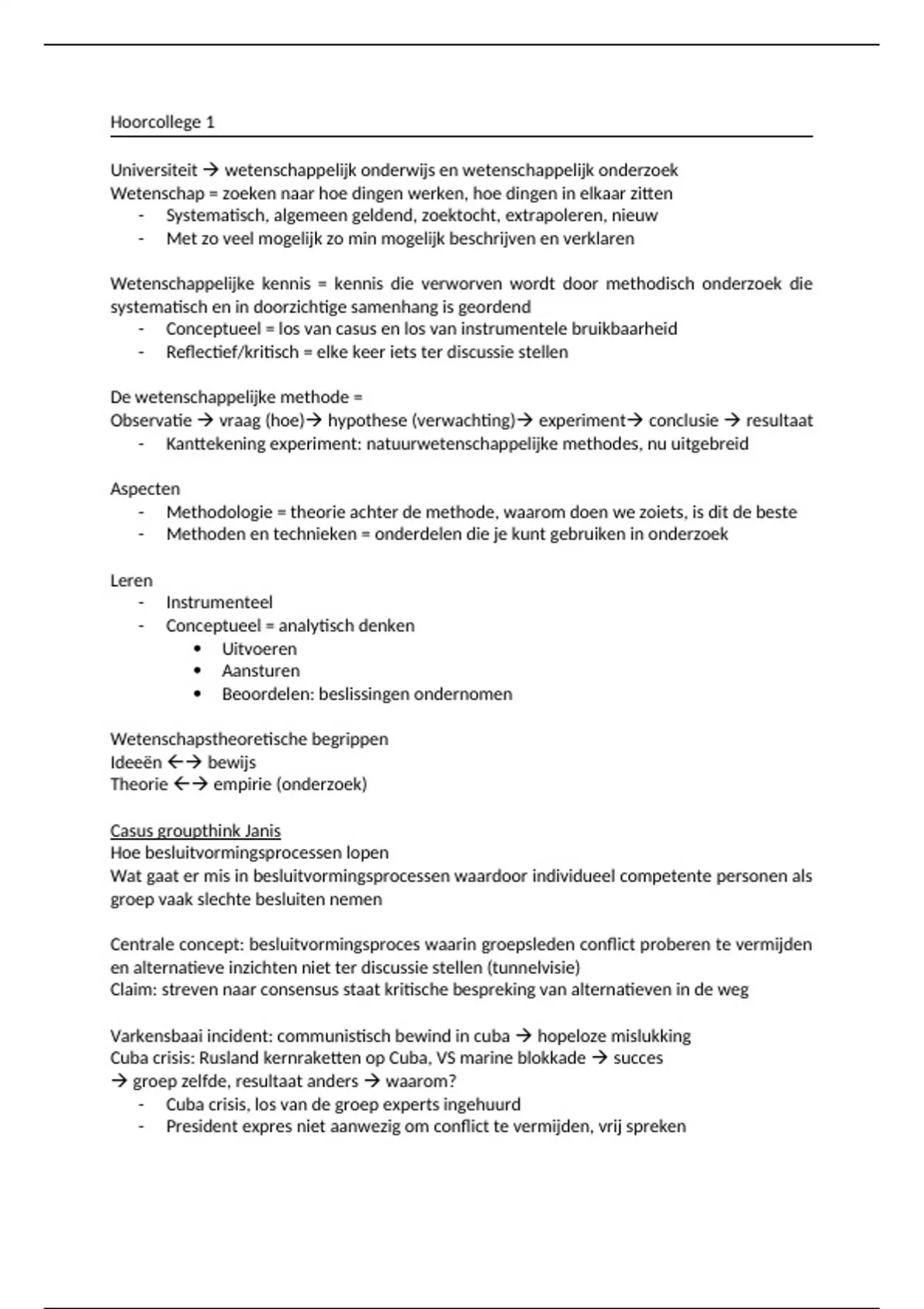 Hoorcollege 1

Universiteit → wetenschappelijk onderwijs en wetenschappelijk onderzoek
Wetenschap = zoeken naar hoe dingen werken, hoe dingen in elkaar zitten
- Systematisch, algemeen geldend, zoektocht, extrapoleren, nieuw
- Met zo veel mogelijk zo min mogelijk beschrijven en verklaren

Wetenschappelijke kennis = kennis die verworven wordt door methodisch onderzoek die systematisch en in doorzichtige samenhang is geordend
- Conceptueel = los van casus en los van instrumentele bruikbaarheid
- Reflectief/kritisch = elke keer iets ter discussie stellen

De wetenschappelijke methode =
Observatie → vraag (hoe)→ hypothese (verwachting)→ experiment→ conclusie → resultaat
- Kanttekening experiment: natuurwetenschappelijke methodes, nu uitgebreid

Aspecten
- Methodologie = theorie achter de methode, waarom doen we zoiets, is dit de beste
- Methoden en technieken = onderdelen die je kunt gebruiken in onderzoek

Leren
- Instrumenteel
- Conceptueel = analytisch denken
  • Uitvoeren
  • Aansturen
  • Beoordelen: beslissingen ondernomen

Wetenschapstheoretische begrippen
Ideeën ←→ bewijs
Theorie ←→ empirie (onderzoek)

Casus groupthink Janis
Hoe besluitvormingsprocessen lopen
Wat gaat er mis in besluitvormingsprocessen waardoor individueel competente personen als groep vaak slechte besluiten nemen

Centrale concept: besluitvormingsproces waarin groepsleden conflict proberen te vermijden en alternatieve inzichten niet ter discussie stellen (tunnelvisie)
Claim: streven naar consensus staat kritische bespreking van alternatieven in de weg

Varkensbaai incident: communistisch bewind in cuba → hopeloze mislukking
Cuba crisis: Rusland kernraketten op Cuba, VS marine blokkade → succes
→ groep zelfde, resultaat anders → waarom?
- Cuba crisis, los van de groep experts ingehuurd
- President expres niet aanwezig om conflict te vermijden, vrij spreken